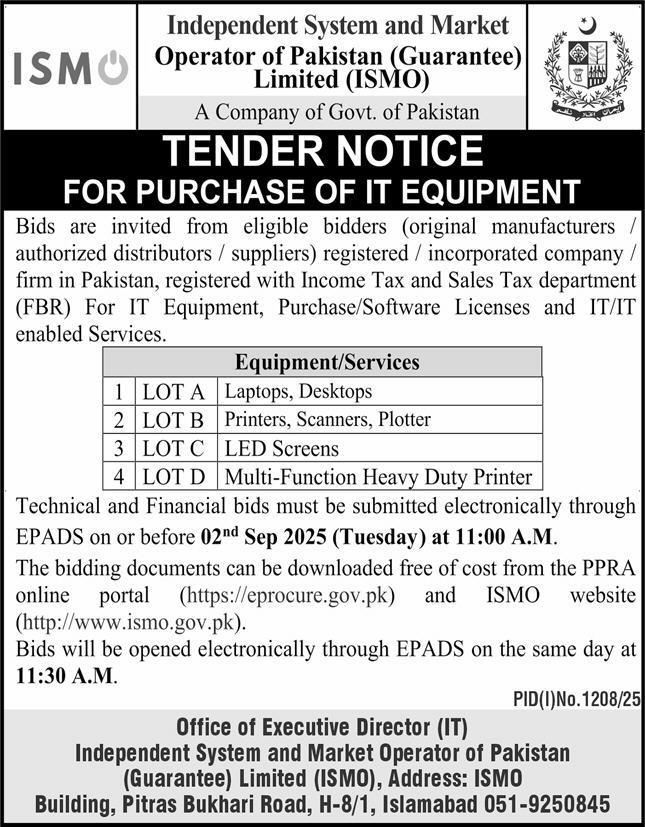 ISMO

Independent System and Market Operator of Pakistan (Guarantee) Limited (ISMO)

A Company of Govt. of Pakistan

TENDER NOTICE
FOR PURCHASE OF IT EQUIPMENT

Bids are invited from eligible bidders (original manufacturers / authorized distributors / suppliers) registered / incorporated company / firm in Pakistan, registered with Income Tax and Sales Tax department (FBR) For IT Equipment, Purchase/Software Licenses and IT/IT enabled Services.

| Equipment/Services | | |
|---|---|---|
| 1 | LOT A | Laptops, Desktops |
| 2 | LOT B | Printers, Scanners, Plotter |
| 3 | LOT C | LED Screens |
| 4 | LOT D | Multi-Function Heavy Duty Printer |

Technical and Financial bids must be submitted electronically through EPADS on or before 02$^{nd}$ Sep 2025 (Tuesday) at 11:00 A.M.

The bidding documents can be downloaded free of cost from the PPRA online portal (https://eprocure.gov.pk) and ISMO website (http://www.ismo.gov.pk).

Bids will be opened electronically through EPADS on the same day at 11:30 A.M.

PID(I)No.1208/25

Office of Executive Director (IT)
Independent System and Market Operator of Pakistan (Guarantee) Limited (ISMO), Address: ISMO Building, Pitras Bukhari Road, H-8/1, Islamabad 051-9250845